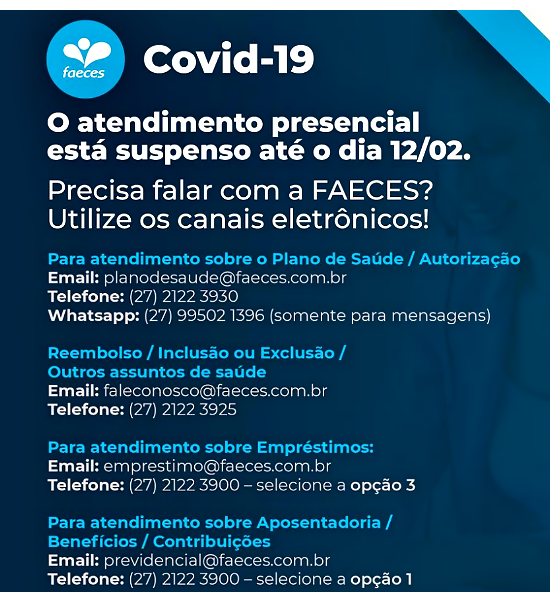 faeces

Covid-19

O atendimento presencial está suspenso até o dia 12/02.

Precisa falar com a FAECES? Utilize os canais eletrônicos!

Para atendimento sobre o Plano de Saúde / Autorização
Email: planodesaude@faeces.com.br
Telefone: (27) 2122 3930
Whatsapp: (27) 99502 1396 (somente para mensagens)

Reembolso / Inclusão ou Exclusão / Outros assuntos de saúde
Email: faleconosco@faeces.com.br
Telefone: (27) 2122 3925

Para atendimento sobre Empréstimos:
Email: emprestimo@faeces.com.br
Telefone: (27) 2122 3900 – selecione a opção 3

Para atendimento sobre Aposentadoria / Benefícios / Contribuições
Email: previdencial@faeces.com.br
Telefone: (27) 2122 3900 – selecione a opção 1